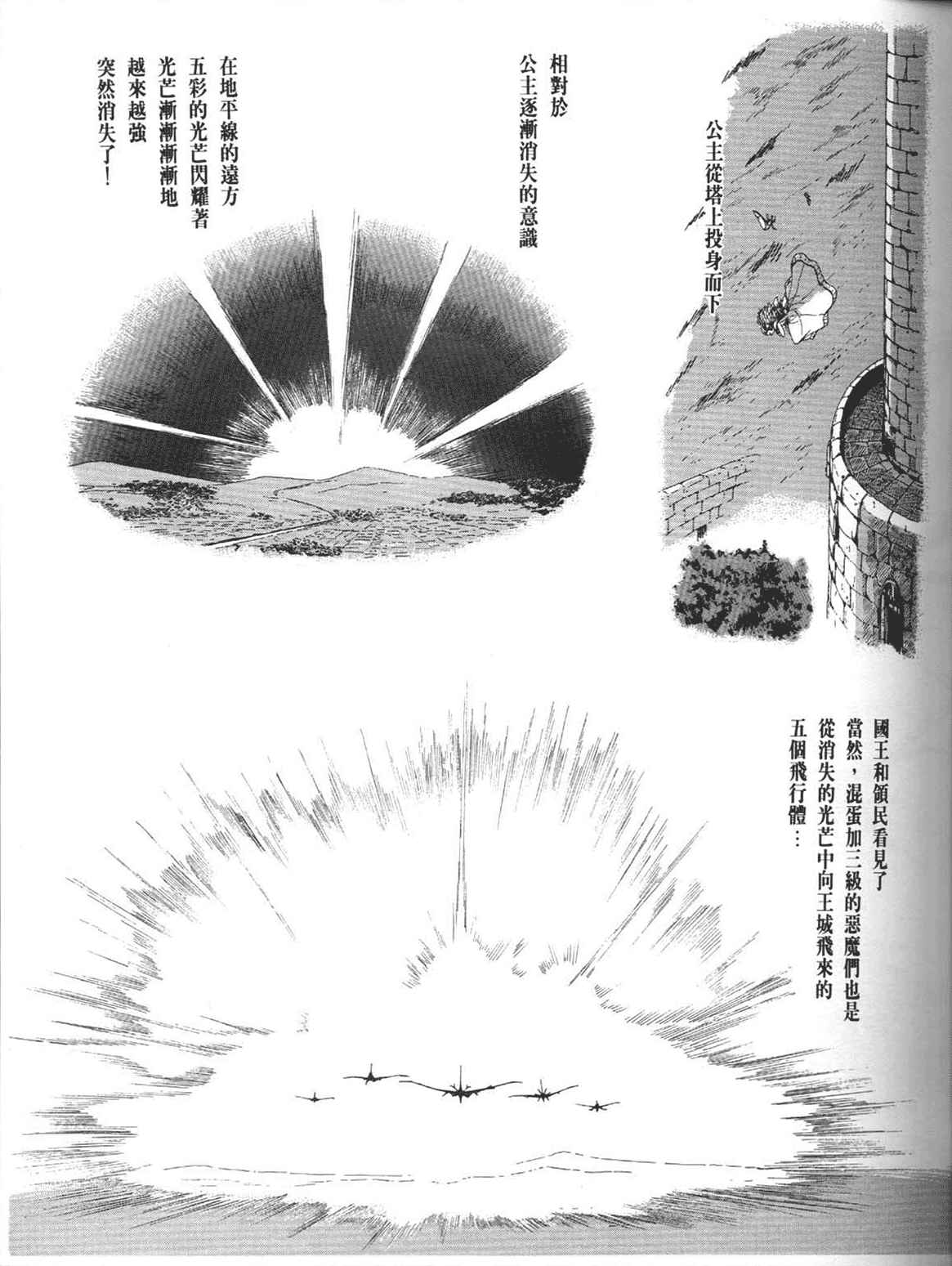 公主從塔上投身而下

相對於
公主逐漸消失的意識

在地平線的遠方
五彩的光芒閃耀著
光芒漸漸漸漸地
越來越強
突然消失了!

國王和領民看見了
當然，混蛋加三級的惡魔們也是
從消失的光芒中向王城飛來的
五個飛行體…